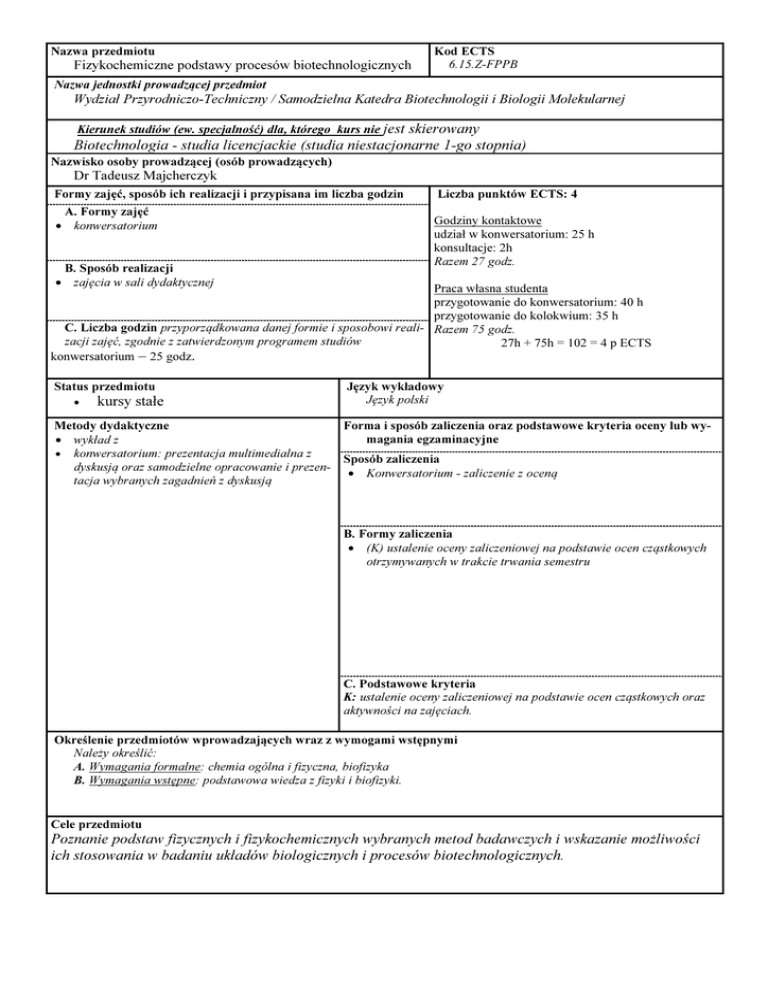 Nazwa przedmiotu
Fizykochemiczne podstawy procesów biotechnologicznych

Kod ECTS
6.15.Z-FPPB

Nazwa jednostki prowadzącej przedmiot
Wydział Przyrodniczo-Techniczny / Samodzielna Katedra Biotechnologii i Biologii Molekularnej

Kierunek studiów (ew. specjalność) dla, którego kurs nie jest skierowany
Biotechnologia - studia licencjackie (studia niestacjonarne 1-go stopnia)

Nazwisko osoby prowadzącej (osób prowadzących)
Dr Tadeusz Majcherczyk

Formy zajęć, sposób ich realizacji i przypisana im liczba godzin

A. Formy zajęć
• konwersatorium

B. Sposób realizacji
• zajęcia w sali dydaktycznej

C. Liczba godzin przyporządkowana danej formie i sposobowi realizacji zajęć, zgodnie z zatwierdzonym programem studiów
konwersatorium – 25 godz.

Liczba punktów ECTS: 4

Godziny kontaktowe
udział w konwersatorium: 25 h
konsultacje: 2h
Razem 27 godz.

Praca własna studenta
przygotowanie do konwersatorium: 40 h
przygotowanie do kolokwium: 35 h
Razem 75 godz.
27h + 75h = 102 = 4 p ECTS

Status przedmiotu
• kursy stałe

Język wykładowy
Język polski

Metody dydaktyczne
• wykład z
• konwersatorium: prezentacja multimedialna z dyskusją oraz samodzielne opracowanie i prezentacja wybranych zagadnień z dyskusją

Forma i sposób zaliczenia oraz podstawowe kryteria oceny lub wymagania egzaminacyjne

Sposób zaliczenia
• Konwersatorium - zaliczenie z oceną

B. Formy zaliczenia
• (K) ustalenie oceny zaliczeniowej na podstawie ocen cząstkowych otrzymywanych w trakcie trwania semestru

C. Podstawowe kryteria
K: ustalenie oceny zaliczeniowej na podstawie ocen cząstkowych oraz aktywności na zajęciach.

Określenie przedmiotów wprowadzających wraz z wymogami wstępnymi
Należy określić:
A. Wymagania formalne: chemia ogólna i fizyczna, biofizyka
B. Wymagania wstępne: podstawowa wiedza z fizyki i biofizyki.

Cele przedmiotu
Poznanie podstaw fizycznych i fizykochemicznych wybranych metod badawczych i wskazanie możliwości ich stosowania w badaniu układów biologicznych i procesów biotechnologicznych.